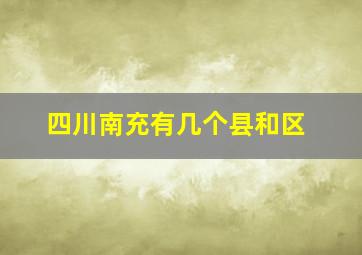 四川南充有几个县和区